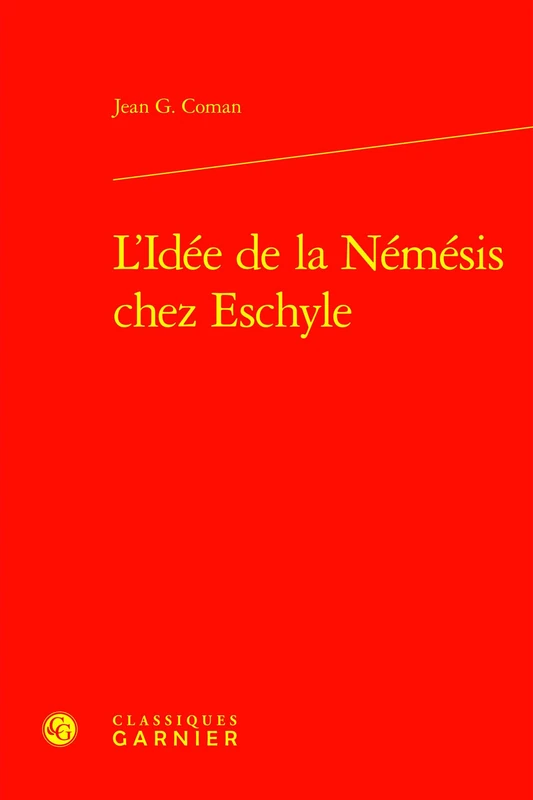 Jean G. Coman

L'Idée de la Némésis chez Eschyle

CLASSIQUES
GARNIER